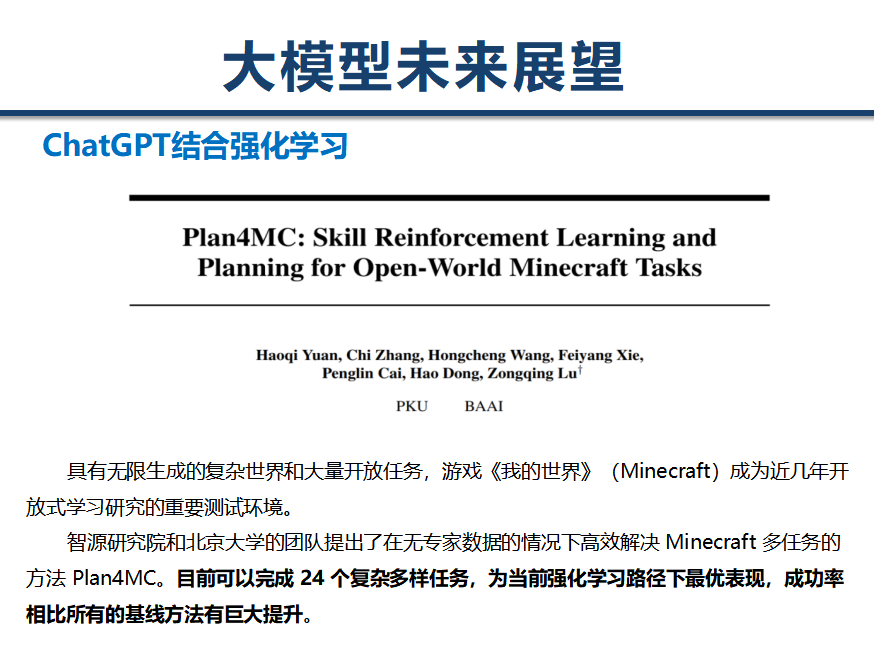 大模型未来展望

ChatGPT结合强化学习

Plan4MC: Skill Reinforcement Learning and Planning for Open-World Minecraft Tasks

Haoqi Yuan, Chi Zhang, Hongcheng Wang, Feiyang Xie, Penglin Cai, Hao Dong, Zongqing Lu†

PKU BAAI

具有无限生成的复杂世界和大量开放任务，游戏《我的世界》（Minecraft）成为近几年开放式学习研究的重要测试环境。

智源研究院和北京大学的团队提出了在无专家数据的情况下高效解决 Minecraft 多任务的方法 Plan4MC。目前可以完成 24 个复杂多样任务，为当前强化学习路径下最优表现，成功率相比所有的基线方法有巨大提升。